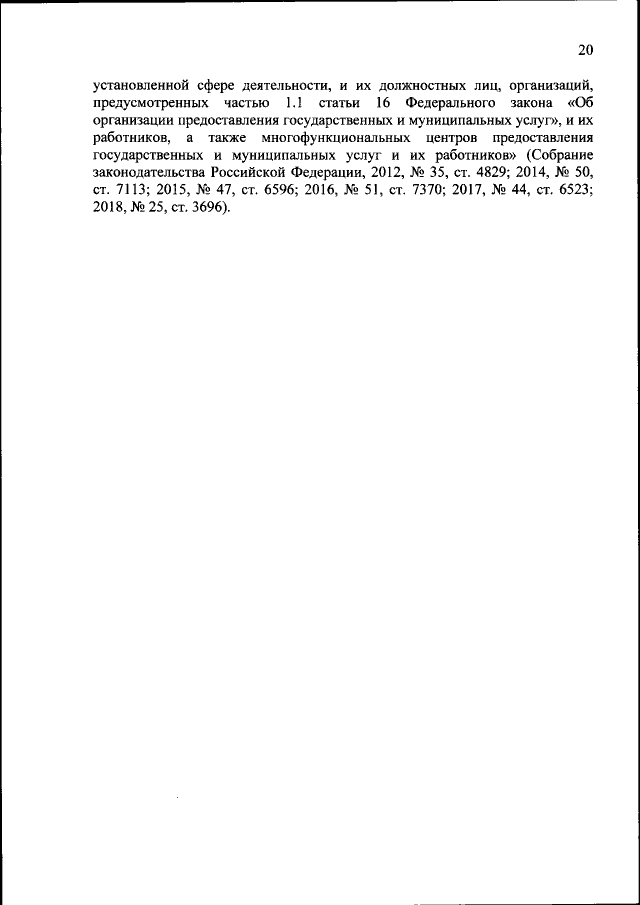 20

установленной сфере деятельности, и их должностных лиц, организаций, предусмотренных частью 1.1 статьи 16 Федерального закона «Об организации предоставления государственных и муниципальных услуг», и их работников, а также многофункциональных центров предоставления государственных и муниципальных услуг и их работников» (Собрание законодательства Российской Федерации, 2012, № 35, ст. 4829; 2014, № 50, ст. 7113; 2015, № 47, ст. 6596; 2016, № 51, ст. 7370; 2017, № 44, ст. 6523; 2018, № 25, ст. 3696).